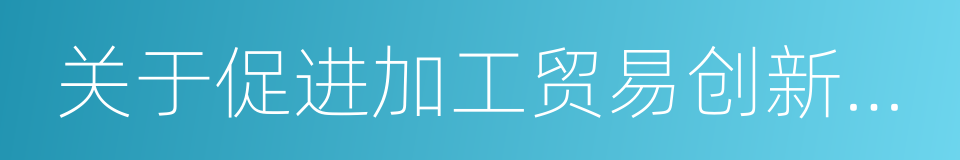 关于促进加工贸易创新...